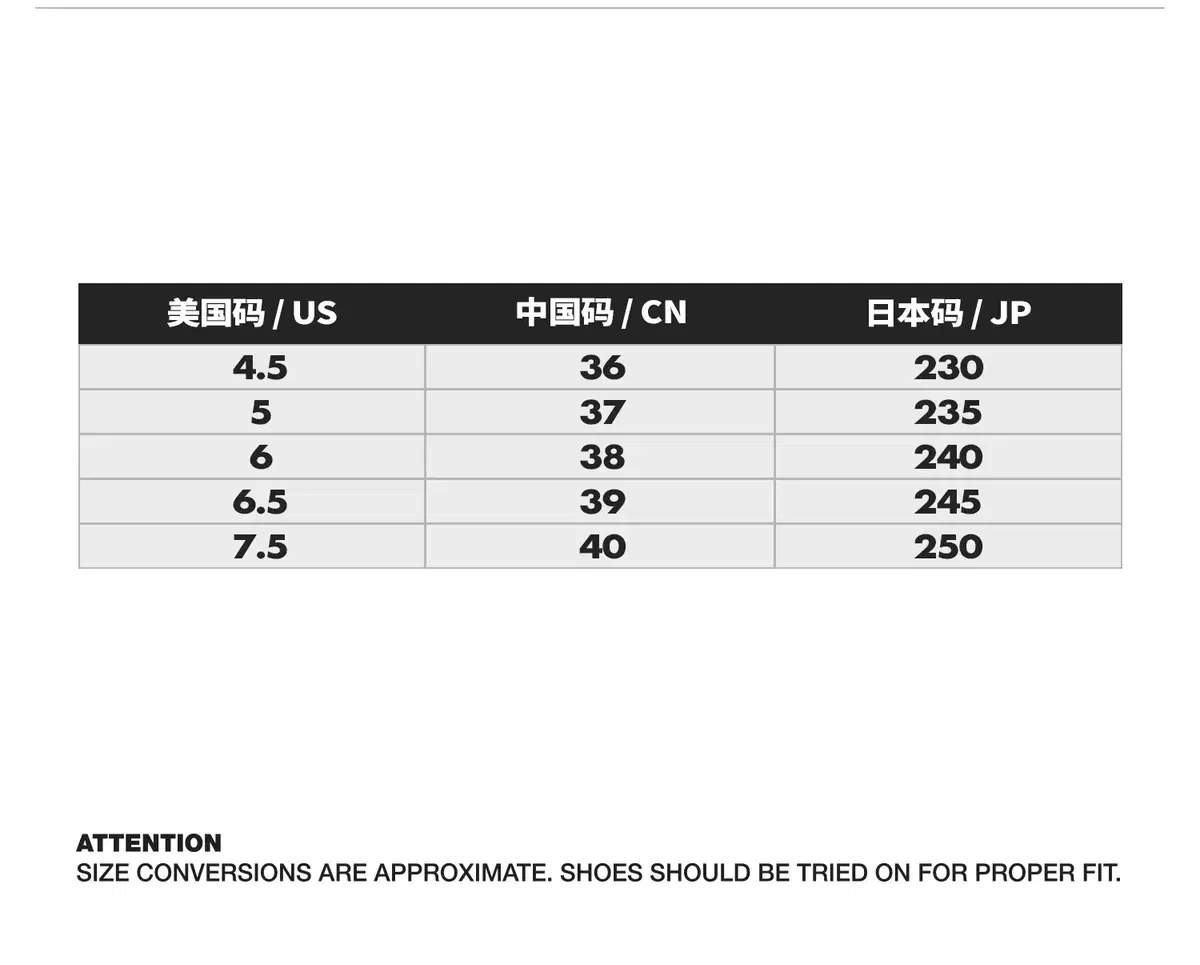 | 美国码 / US | 中国码 / CN | 日本码 / JP |
|---|---|---|
| 4.5 | 36 | 230 |
| 5 | 37 | 235 |
| 6 | 38 | 240 |
| 6.5 | 39 | 245 |
| 7.5 | 40 | 250 |

ATTENTION
SIZE CONVERSIONS ARE APPROXIMATE. SHOES SHOULD BE TRIED ON FOR PROPER FIT.